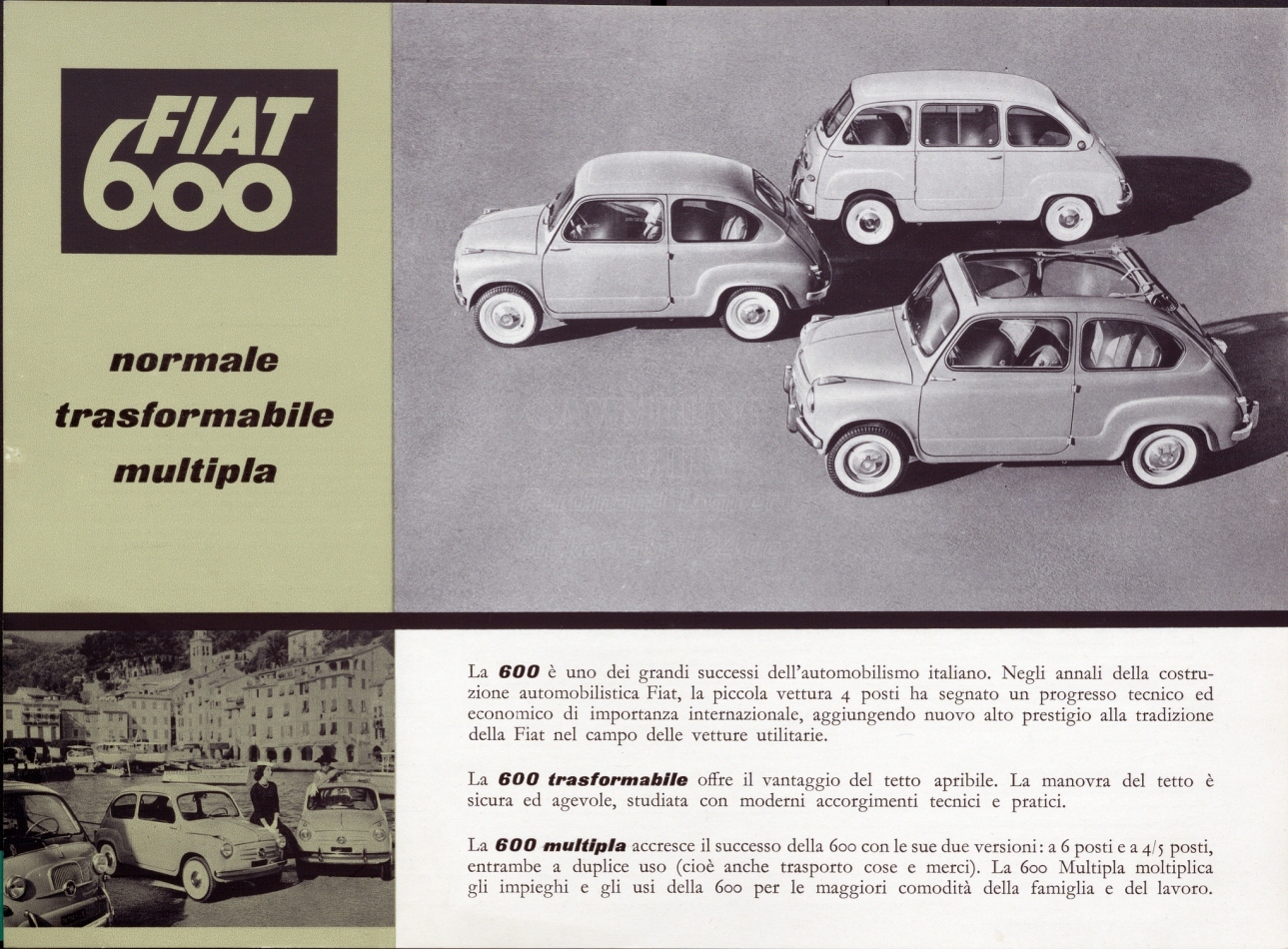 FIAT 600

normale
trasformabile
multipla

La 600 è uno dei grandi successi dell'automobilismo italiano. Negli annali della costruzione automobilistica Fiat, la piccola vettura 4 posti ha segnato un progresso tecnico ed economico di importanza internazionale, aggiungendo nuovo alto prestigio alla tradizione della Fiat nel campo delle vetture utilitarie.

La 600 trasformabile offre il vantaggio del tetto apribile. La manovra del tetto è sicura ed agevole, studiata con moderni accorgimenti tecnici e pratici.

La 600 multipla accresce il successo della 600 con le sue due versioni: a 6 posti e a 4/5 posti, entrambe a duplice uso (cioè anche trasporto cose e merci). La 600 Multipla moltiplica gli impieghi e gli usi della 600 per le maggiori comodità della famiglia e del lavoro.